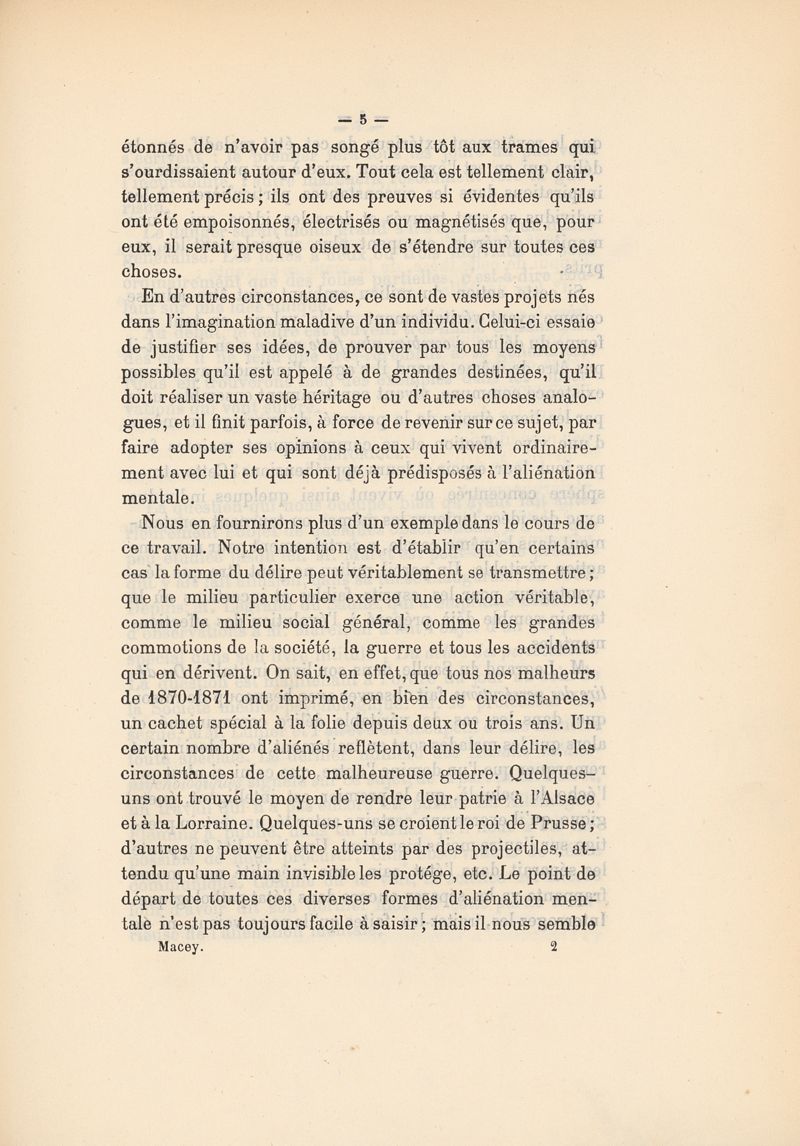 — 5 —

étonnés de n'avoir pas songé plus tôt aux trames qui s'ourdissaient autour d'eux. Tout cela est tellement clair, tellement précis ; ils ont des preuves si évidentes qu'ils ont été empoisonnés, électrisés ou magnétisés que, pour eux, il serait presque oiseux de s'étendre sur toutes ces choses.

En d'autres circonstances, ce sont de vastes projets nés dans l'imagination maladive d'un individu. Celui-ci essaie de justifier ses idées, de prouver par tous les moyens possibles qu'il est appelé à de grandes destinées, qu'il doit réaliser un vaste héritage ou d'autres choses analogues, et il finit parfois, à force de revenir sur ce sujet, par faire adopter ses opinions à ceux qui vivent ordinairement avec lui et qui sont déjà prédisposés à l'aliénation mentale.

Nous en fournirons plus d'un exemple dans le cours de ce travail. Notre intention est d'établir qu'en certains cas la forme du délire peut véritablement se transmettre ; que le milieu particulier exerce une action véritable, comme le milieu social général, comme les grandes commotions de la société, la guerre et tous les accidents qui en dérivent. On sait, en effet, que tous nos malheurs de 1870-1871 ont imprimé, en bien des circonstances, un cachet spécial à la folie depuis deux ou trois ans. Un certain nombre d'aliénés reflètent, dans leur délire, les circonstances de cette malheureuse guerre. Quelques-uns ont trouvé le moyen de rendre leur patrie à l'Alsace et à la Lorraine. Quelques-uns se croient le roi de Prusse ; d'autres ne peuvent être atteints par des projectiles, attendu qu'une main invisible les protége, etc. Le point de départ de toutes ces diverses formes d'aliénation mentale n'est pas toujours facile à saisir ; mais il nous semble

Macey. 2